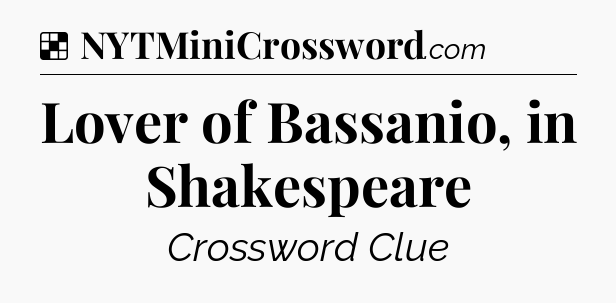 NYTMiniCrossword.com

Lover of Bassanio, in Shakespeare

Crossword Clue